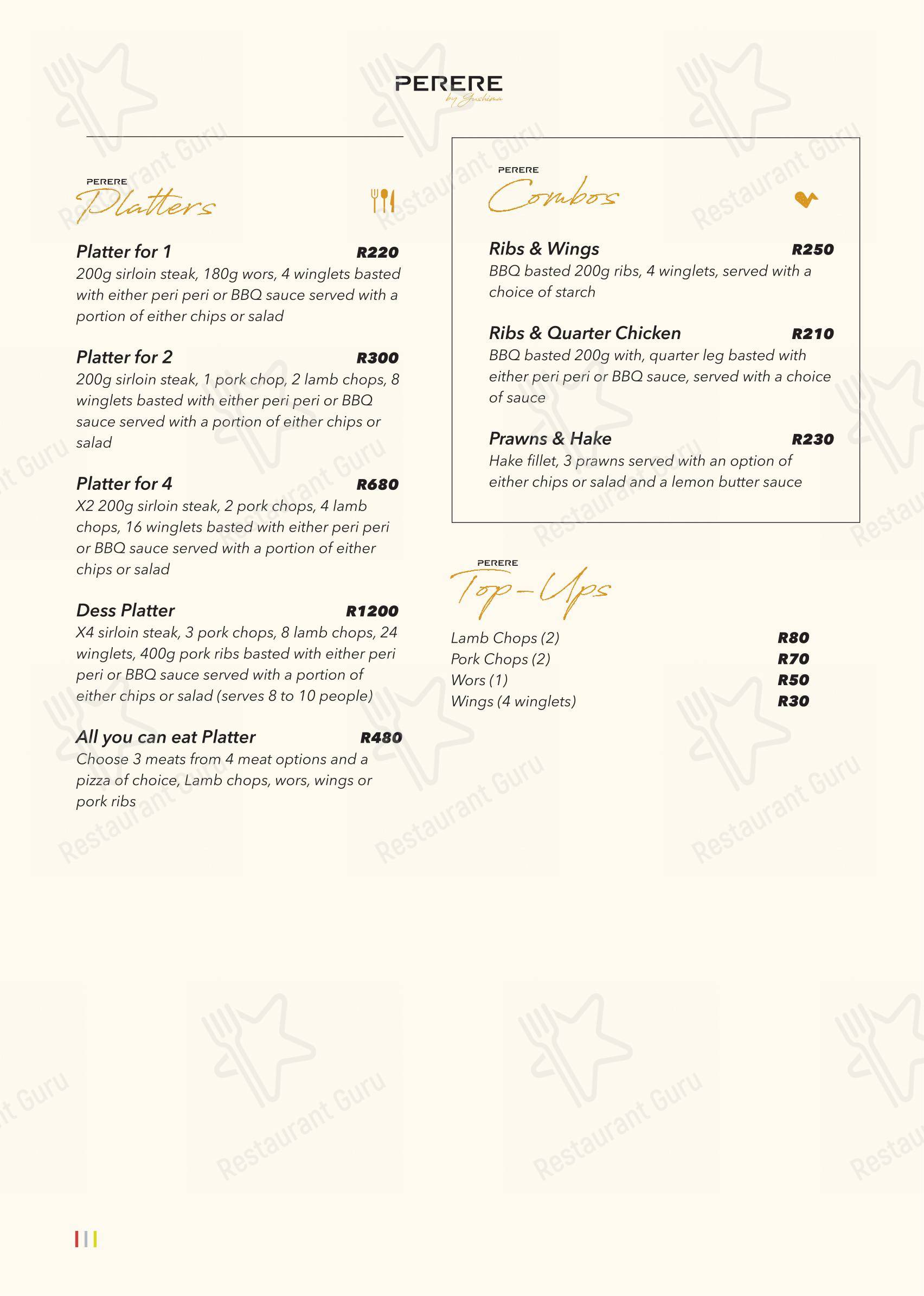 PERERE
by Gushima

PERERE
Platters

Platter for 1 R220
200g sirloin steak, 180g wors, 4 winglets basted with either peri peri or BBQ sauce served with a portion of either chips or salad

Platter for 2 R300
200g sirloin steak, 1 pork chop, 2 lamb chops, 8 winglets basted with either peri peri or BBQ sauce served with a portion of either chips or salad

Platter for 4 R680
X2 200g sirloin steak, 2 pork chops, 4 lamb chops, 16 winglets basted with either peri peri or BBQ sauce served with a portion of either chips or salad

Dess Platter R1200
X4 sirloin steak, 3 pork chops, 8 lamb chops, 24 winglets, 400g pork ribs basted with either peri peri or BBQ sauce served with a portion of either chips or salad (serves 8 to 10 people)

All you can eat Platter R480
Choose 3 meats from 4 meat options and a pizza of choice, Lamb chops, wors, wings or pork ribs

PERERE
Combos

Ribs & Wings R250
BBQ basted 200g ribs, 4 winglets, served with a choice of starch

Ribs & Quarter Chicken R210
BBQ basted 200g with, quarter leg basted with either peri peri or BBQ sauce, served with a choice of sauce

Prawns & Hake R230
Hake fillet, 3 prawns served with an option of either chips or salad and a lemon butter sauce

PERERE
Top-Ups

Lamb Chops (2) R80
Pork Chops (2) R70
Wors (1) R50
Wings (4 winglets) R30

Restaurant Guru